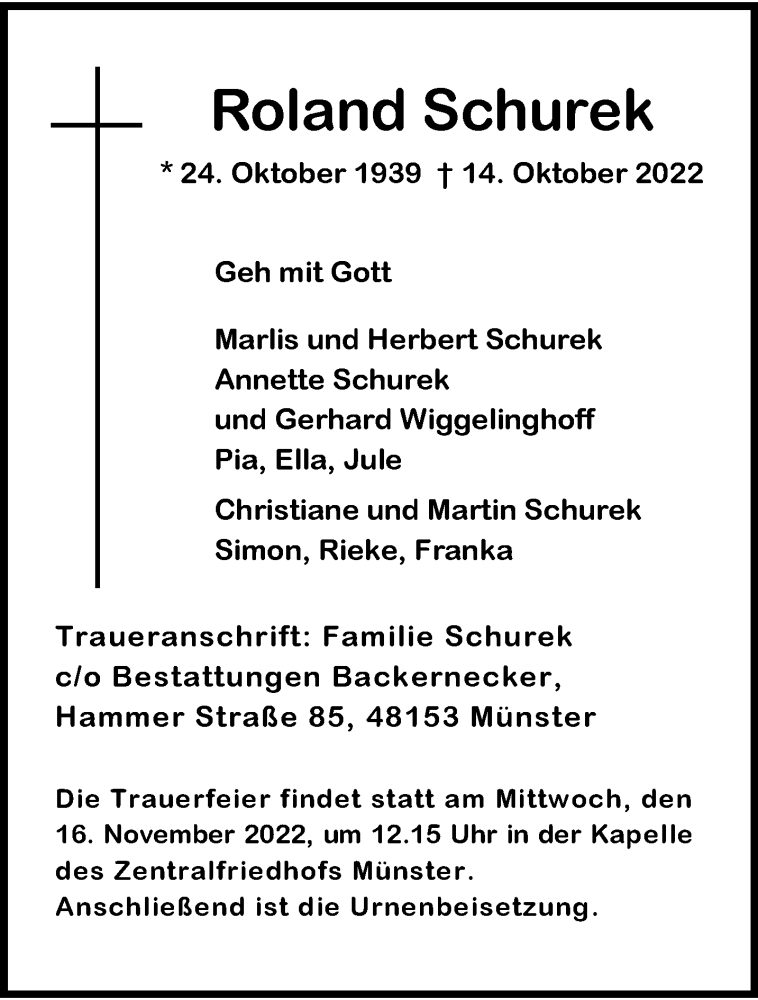 Roland Schurek

* 24. Oktober 1939 † 14. Oktober 2022

Geh mit Gott

Marlis und Herbert Schurek
Annette Schurek
und Gerhard Wiggelinghoff
Pia, Ella, Jule

Christiane und Martin Schurek
Simon, Rieke, Franka

Traueranschrift: Familie Schurek
c/o Bestattungen Backernecker,
Hammer Straße 85, 48153 Münster

Die Trauerfeier findet statt am Mittwoch, den 16. November 2022, um 12.15 Uhr in der Kapelle des Zentralfriedhofs Münster.
Anschließend ist die Urnenbeisetzung.